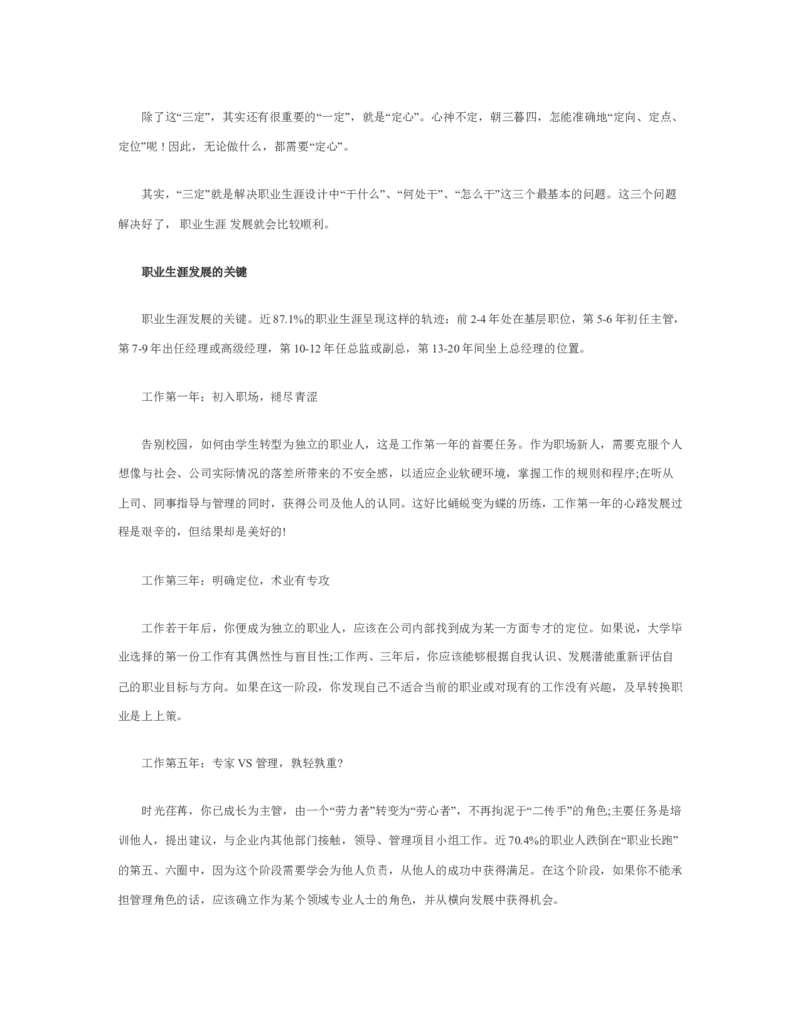 除了这“三定”，其实还有很重要的“一定”，就是“定心”。心神不定，朝三暮四，怎能准确地“定向、定点、定位”呢！因此，无论做什么，都需要“定心”。

其实，“三定”就是解决职业生涯设计中“干什么”、“何处干”、“怎么干”这三个最基本的问题。这三个问题解决好了，职业生涯 发展就会比较顺利。

职业生涯发展的关键

职业生涯发展的关键。近 87.1%的职业生涯呈现这样的轨迹：前 2-4 年处在基层职位，第 5-6 年初任主管，第 7-9 年出任经理或高级经理，第 10-12 年任总监或副总，第 13-20 年间坐上总经理的位置。

工作第一年：初入职场，褪尽青涩

告别校园，如何由学生转型为独立的职业人，这是工作第一年的首要任务。作为职场新人，需要克服个人想像与社会、公司实际情况的落差所带来的不安全感，以适应企业软硬环境，掌握工作的规则和程序;在听从上司、同事指导与管理的同时，获得公司及他人的认同。这好比蛹蜕变为蝶的历练，工作第一年的心路发展过程是艰辛的，但结果却是美好的!

工作第三年：明确定位，术业有专攻

工作若干年后，你便成为独立的职业人，应该在公司内部找到成为某一方面专才的定位。如果说，大学毕业选择的第一份工作有其偶然性与盲目性;工作两、三年后，你应该能够根据自我认识、发展潜能重新评估自己的职业目标与方向。如果在这一阶段，你发现自己不适合当前的职业或对现有的工作没有兴趣，及早转换职业是上上策。

工作第五年：专家 VS 管理，孰轻孰重?

时光荏苒，你已成长为主管，由一个“劳力者”转变为“劳心者”，不再拘泥于“二传手”的角色;主要任务是培训他人，提出建议，与企业内其他部门接触，领导、管理项目小组工作。近 70.4%的职业人跌倒在“职业长跑”的第五、六圈中，因为这个阶段需要学会为他人负责，从他人的成功中获得满足。在这个阶段，如果你不能承担管理角色的话，应该确立作为某个领域专业人士的角色，并从横向发展中获得机会。